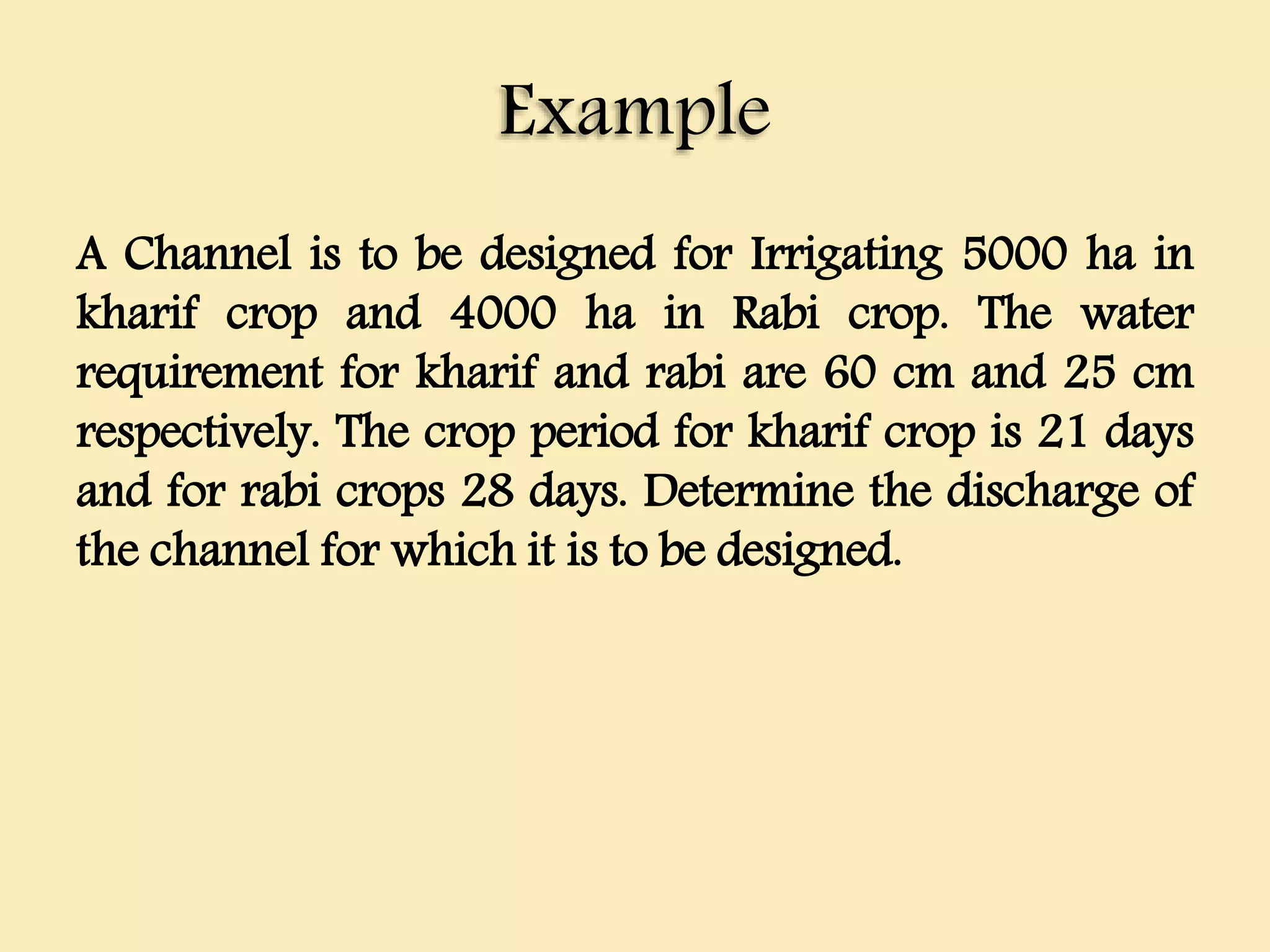 Example

A Channel is to be designed for Irrigating 5000 ha in kharif crop and 4000 ha in Rabi crop. The water requirement for kharif and rabi are 60 cm and 25 cm respectively. The crop period for kharif crop is 21 days and for rabi crops 28 days. Determine the discharge of the channel for which it is to be designed.